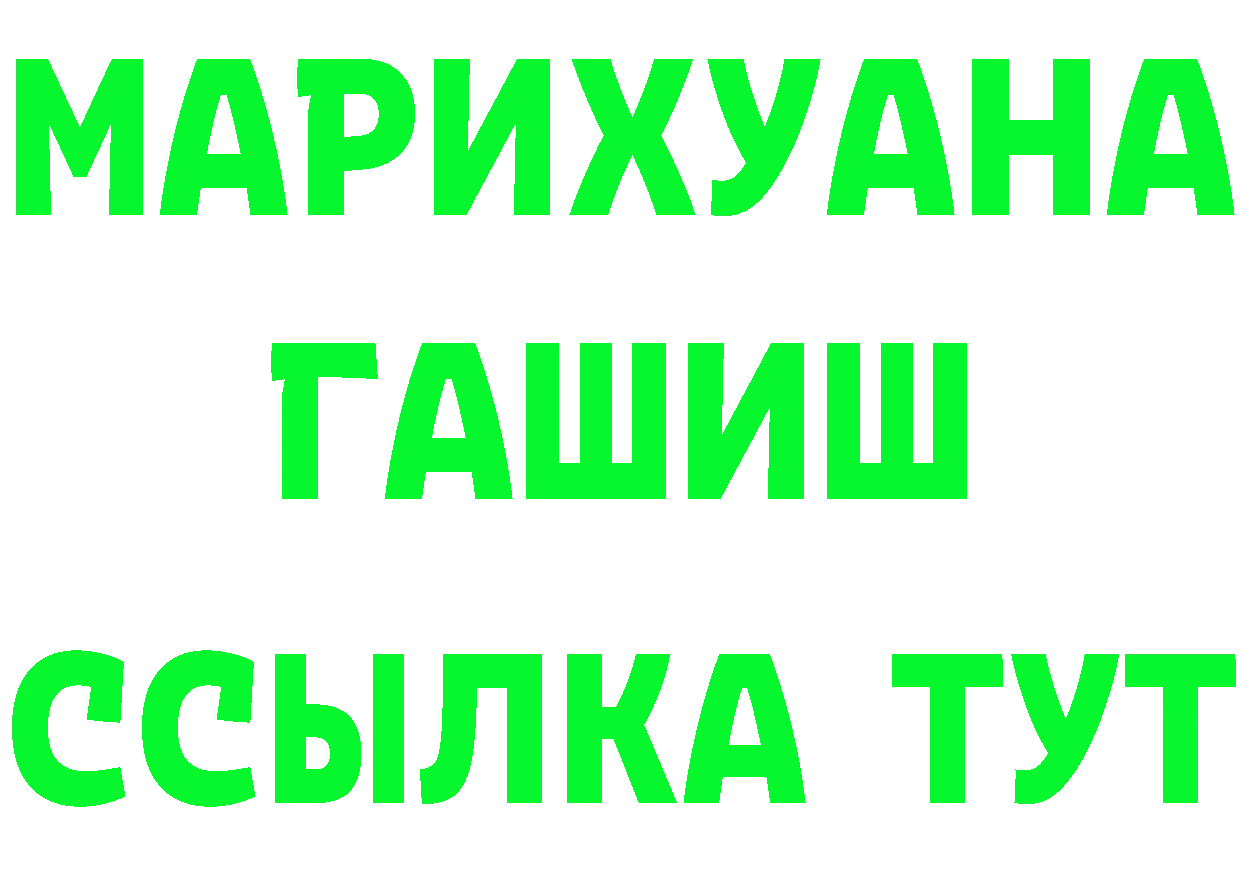 МАРИХУАНА
ГАШИШ
ССЫЛКА ТУТ